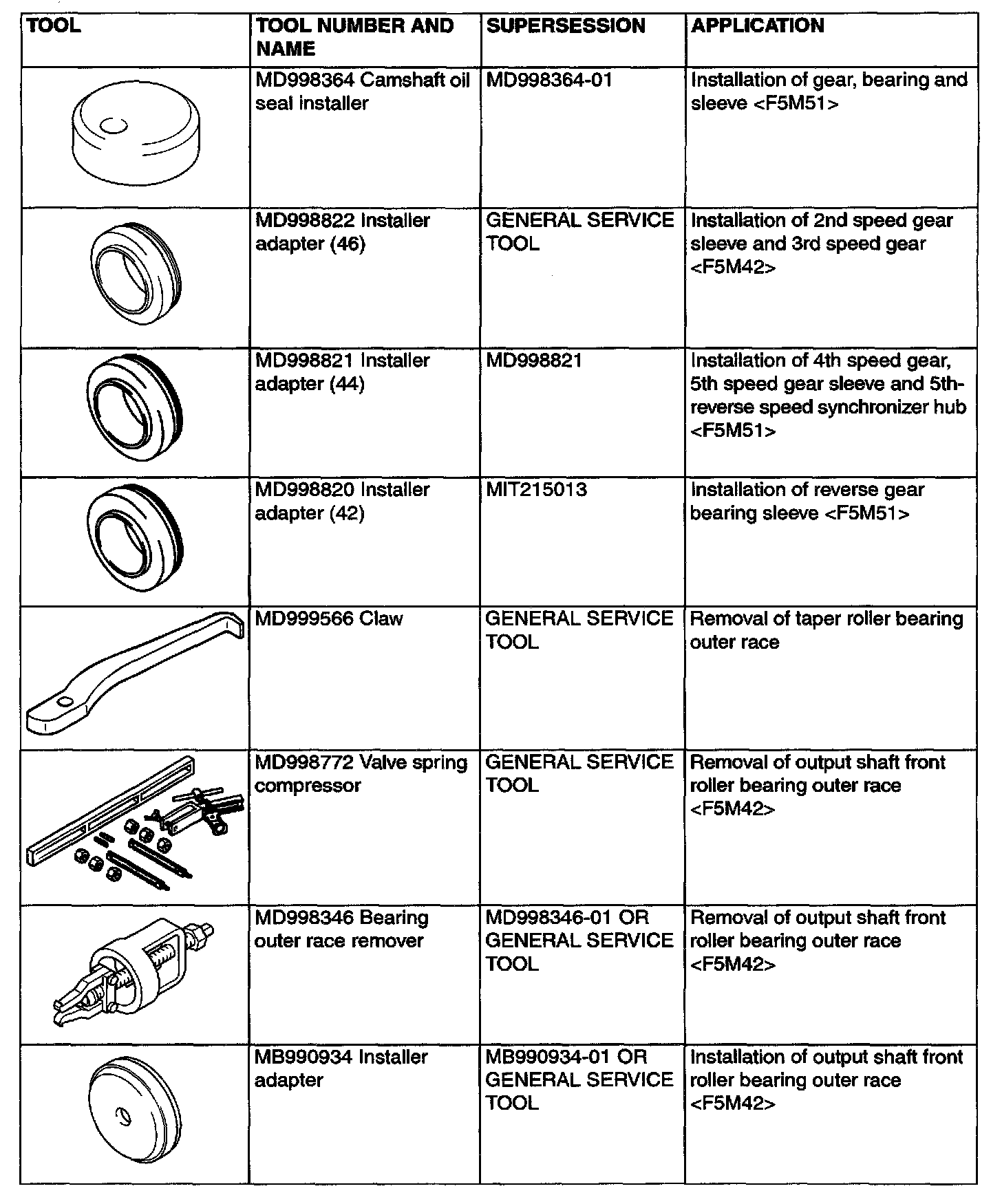 | TOOL | TOOL NUMBER AND NAME | SUPERSESSION | APPLICATION |
|---|---|---|---|
| | MD998364 Camshaft oil seal installer | MD998364-01 | Installation of gear, bearing and sleeve <F5M51> |
| | MD998822 Installer adapter (46) | GENERAL SERVICE TOOL | Installation of 2nd speed gear sleeve and 3rd speed gear <F5M42> |
| | MD998821 Installer adapter (44) | MD998821 | Installation of 4th speed gear, 5th speed gear sleeve and 5th-reverse speed synchronizer hub <F5M51> |
| | MD998820 Installer adapter (42) | MIT215013 | Installation of reverse gear bearing sleeve <F5M51> |
| | MD999566 Claw | GENERAL SERVICE TOOL | Removal of taper roller bearing outer race |
| | MD998772 Valve spring compressor | GENERAL SERVICE TOOL | Removal of output shaft front roller bearing outer race <F5M42> |
| | MD998346 Bearing outer race remover | MD998346-01 OR GENERAL SERVICE TOOL | Removal of output shaft front roller bearing outer race <F5M42> |
| | MB990934 Installer adapter | MB990934-01 OR GENERAL SERVICE TOOL | Installation of output shaft front roller bearing outer race <F5M42> |